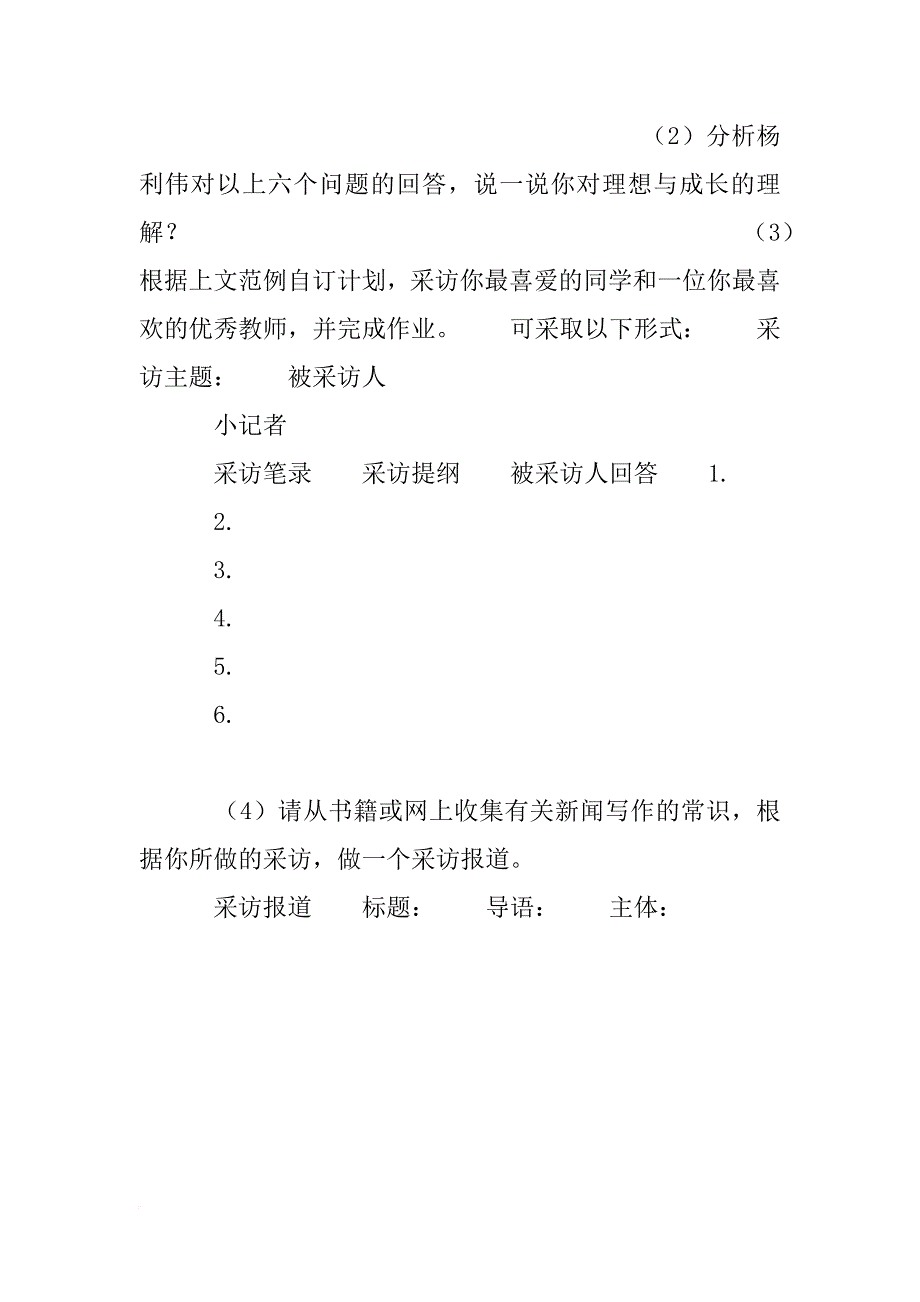 （2）分析杨利伟对以上六个问题的回答，说一说你对理想与成长的理解？ （3）根据上文范例自订计划，采访你最喜爱的同学和一位你最喜欢的优秀教师，并完成作业。 可采取以下形式： 采访主题： 被采访人

小记者

采访笔录 采访提纲 被采访人回答 1.

2.

3.

4.

5.

6.

（4）请从书籍或网上收集有关新闻写作的常识，根据你所做的采访，做一个采访报道。

采访报道 标题： 导语： 主体：